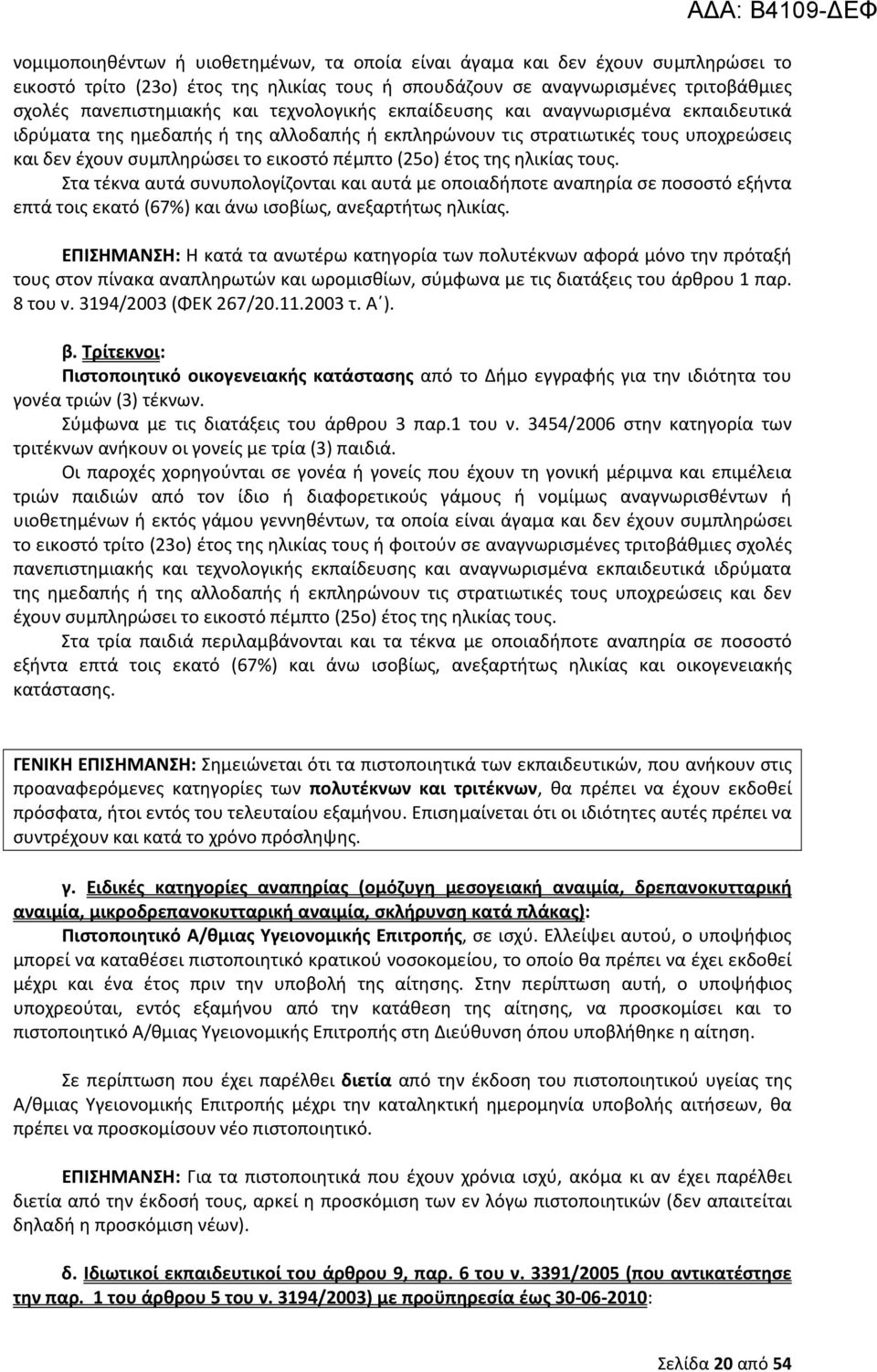 ΑΔΑ: Β4109-ΔΕΦ

νομιμοποιηθέντων ή υιοθετημένων, τα οποία είναι άγαμα και δεν έχουν συμπληρώσει το εικοστό τρίτο (23ο) έτος της ηλικίας τους ή σπουδάζουν σε αναγνωρισμένες τριτοβάθμιες σχολές πανεπιστημιακής και τεχνολογικής εκπαίδευσης και αναγνωρισμένα εκπαιδευτικά ιδρύματα της ημεδαπής ή της αλλοδαπής ή εκπληρώνουν τις στρατιωτικές τους υποχρεώσεις και δεν έχουν συμπληρώσει το εικοστό πέμπτο (25ο) έτος της ηλικίας τους.
Στα τέκνα αυτά συνυπολογίζονται και αυτά με οποιαδήποτε αναπηρία σε ποσοστό εξήντα επτά τοις εκατό (67%) και άνω ισοβίως, ανεξαρτήτως ηλικίας.

ΕΠΙΣΗΜΑΝΣΗ: Η κατά τα ανωτέρω κατηγορία των πολυτέκνων αφορά μόνο την πρόταξή τους στον πίνακα αναπληρωτών και ωρομισθίων, σύμφωνα με τις διατάξεις του άρθρου 1 παρ. 8 του ν. 3194/2003 (ΦΕΚ 267/20.11.2003 τ. Α΄).

β. Τρίτεκνοι:
Πιστοποιητικό οικογενειακής κατάστασης από το Δήμο εγγραφής για την ιδιότητα του γονέα τριών (3) τέκνων.
Σύμφωνα με τις διατάξεις του άρθρου 3 παρ.1 του ν. 3454/2006 στην κατηγορία των τριτέκνων ανήκουν οι γονείς με τρία (3) παιδιά.
Οι παροχές χορηγούνται σε γονέα ή γονείς που έχουν τη γονική μέριμνα και επιμέλεια τριών παιδιών από τον ίδιο ή διαφορετικούς γάμους ή νομίμως αναγνωρισθέντων ή υιοθετημένων ή εκτός γάμου γεννηθέντων, τα οποία είναι άγαμα και δεν έχουν συμπληρώσει το εικοστό τρίτο (23ο) έτος της ηλικίας τους ή φοιτούν σε αναγνωρισμένες τριτοβάθμιες σχολές πανεπιστημιακής και τεχνολογικής εκπαίδευσης και αναγνωρισμένα εκπαιδευτικά ιδρύματα της ημεδαπής ή της αλλοδαπής ή εκπληρώνουν τις στρατιωτικές τους υποχρεώσεις και δεν έχουν συμπληρώσει το εικοστό πέμπτο (25ο) έτος της ηλικίας τους.
Στα τρία παιδιά περιλαμβάνονται και τα τέκνα με οποιαδήποτε αναπηρία σε ποσοστό εξήντα επτά τοις εκατό (67%) και άνω ισοβίως, ανεξαρτήτως ηλικίας και οικογενειακής κατάστασης.

ΓΕΝΙΚΗ ΕΠΙΣΗΜΑΝΣΗ: Σημειώνεται ότι τα πιστοποιητικά των εκπαιδευτικών, που ανήκουν στις προαναφερόμενες κατηγορίες των πολυτέκνων και τριτέκνων, θα πρέπει να έχουν εκδοθεί πρόσφατα, ήτοι εντός του τελευταίου εξαμήνου. Επισημαίνεται ότι οι ιδιότητες αυτές πρέπει να συντρέχουν και κατά το χρόνο πρόσληψης.

γ. Ειδικές κατηγορίες αναπηρίας (ομόζυγη μεσογειακή αναιμία, δρεπανοκυτταρική αναιμία, μικροδρεπανοκυτταρική αναιμία, σκλήρυνση κατά πλάκας):
Πιστοποιητικό Α/θμιας Υγειονομικής Επιτροπής, σε ισχύ. Ελλείψει αυτού, ο υποψήφιος μπορεί να καταθέσει πιστοποιητικό κρατικού νοσοκομείου, το οποίο θα πρέπει να έχει εκδοθεί μέχρι και ένα έτος πριν την υποβολή της αίτησης. Στην περίπτωση αυτή, ο υποψήφιος υποχρεούται, εντός εξαμήνου από την κατάθεση της αίτησης, να προσκομίσει και το πιστοποιητικό Α/θμιας Υγειονομικής Επιτροπής στη Διεύθυνση όπου υποβλήθηκε η αίτηση.

Σε περίπτωση που έχει παρέλθει διετία από την έκδοση του πιστοποιητικού υγείας της Α/θμιας Υγειονομικής Επιτροπής μέχρι την καταληκτική ημερομηνία υποβολής αιτήσεων, θα πρέπει να προσκομίσουν νέο πιστοποιητικό.

ΕΠΙΣΗΜΑΝΣΗ: Για τα πιστοποιητικά που έχουν χρόνια ισχύ, ακόμα κι αν έχει παρέλθει διετία από την έκδοσή τους, αρκεί η προσκόμιση των εν λόγω πιστοποιητικών (δεν απαιτείται δηλαδή η προσκόμιση νέων).

δ. Ιδιωτικοί εκπαιδευτικοί του άρθρου 9, παρ. 6 του ν. 3391/2005 (που αντικατέστησε την παρ. 1 του άρθρου 5 του ν. 3194/2003) με προϋπηρεσία έως 30-06-2010:

Σελίδα 20 από 54